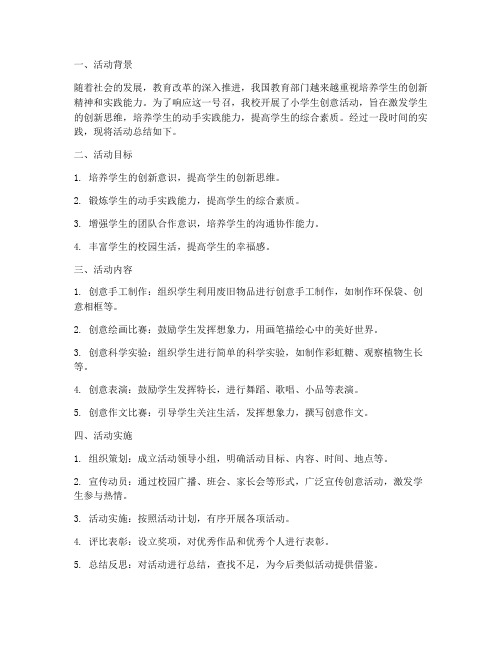 一、活动背景

随着社会的发展，教育改革的深入推进，我国教育部门越来越重视培养学生的创新精神和实践能力。为了响应这一号召，我校开展了小学生创意活动，旨在激发学生的创新思维，培养学生的动手实践能力，提高学生的综合素质。经过一段时间的实践，现将活动总结如下。

二、活动目标

1. 培养学生的创新意识，提高学生的创新思维。

2. 锻炼学生的动手实践能力，提高学生的综合素质。

3. 增强学生的团队合作意识，培养学生的沟通协作能力。

4. 丰富学生的校园生活，提高学生的幸福感。

三、活动内容

1. 创意手工制作：组织学生利用废旧物品进行创意手工制作，如制作环保袋、创意相框等。

2. 创意绘画比赛：鼓励学生发挥想象力，用画笔描绘心中的美好世界。

3. 创意科学实验：组织学生进行简单的科学实验，如制作彩虹糖、观察植物生长等。

4. 创意表演：鼓励学生发挥特长，进行舞蹈、歌唱、小品等表演。

5. 创意作文比赛：引导学生关注生活，发挥想象力，撰写创意作文。

四、活动实施

1. 组织策划：成立活动领导小组，明确活动目标、内容、时间、地点等。

2. 宣传动员：通过校园广播、班会、家长会等形式，广泛宣传创意活动，激发学生参与热情。

3. 活动实施：按照活动计划，有序开展各项活动。

4. 评比表彰：设立奖项，对优秀作品和优秀个人进行表彰。

5. 总结反思：对活动进行总结，查找不足，为今后类似活动提供借鉴。